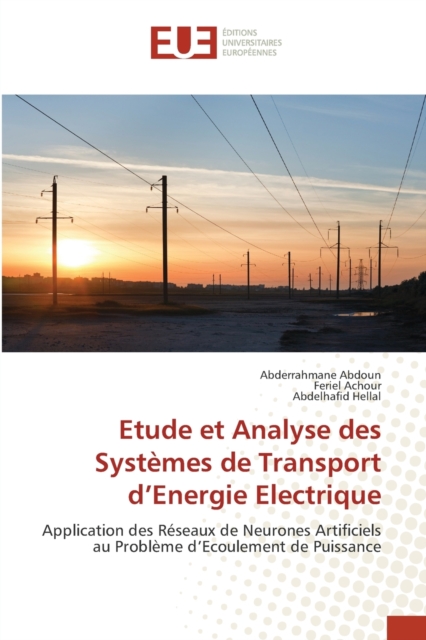 EUE
ÉDITIONS
UNIVERSITAIRES
EUROPÉENNES

Abderrahmane Abdoun
Feriel Achour
Abdelhafid Hellal

Etude et Analyse des Systèmes de Transport d'Energie Electrique

Application des Réseaux de Neurones Artificiels au Problème d'Ecoulement de Puissance